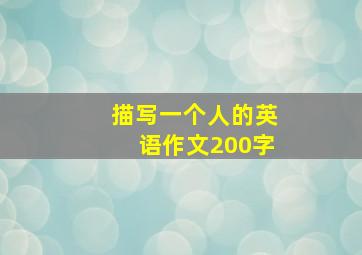 描写一个人的英语作文200字